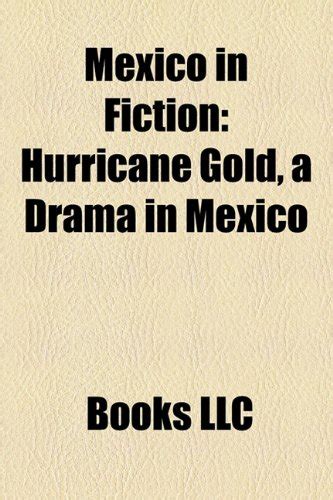 Mexico in Fiction: Hurricane Gold, a Drama in Mexico

Books LLC